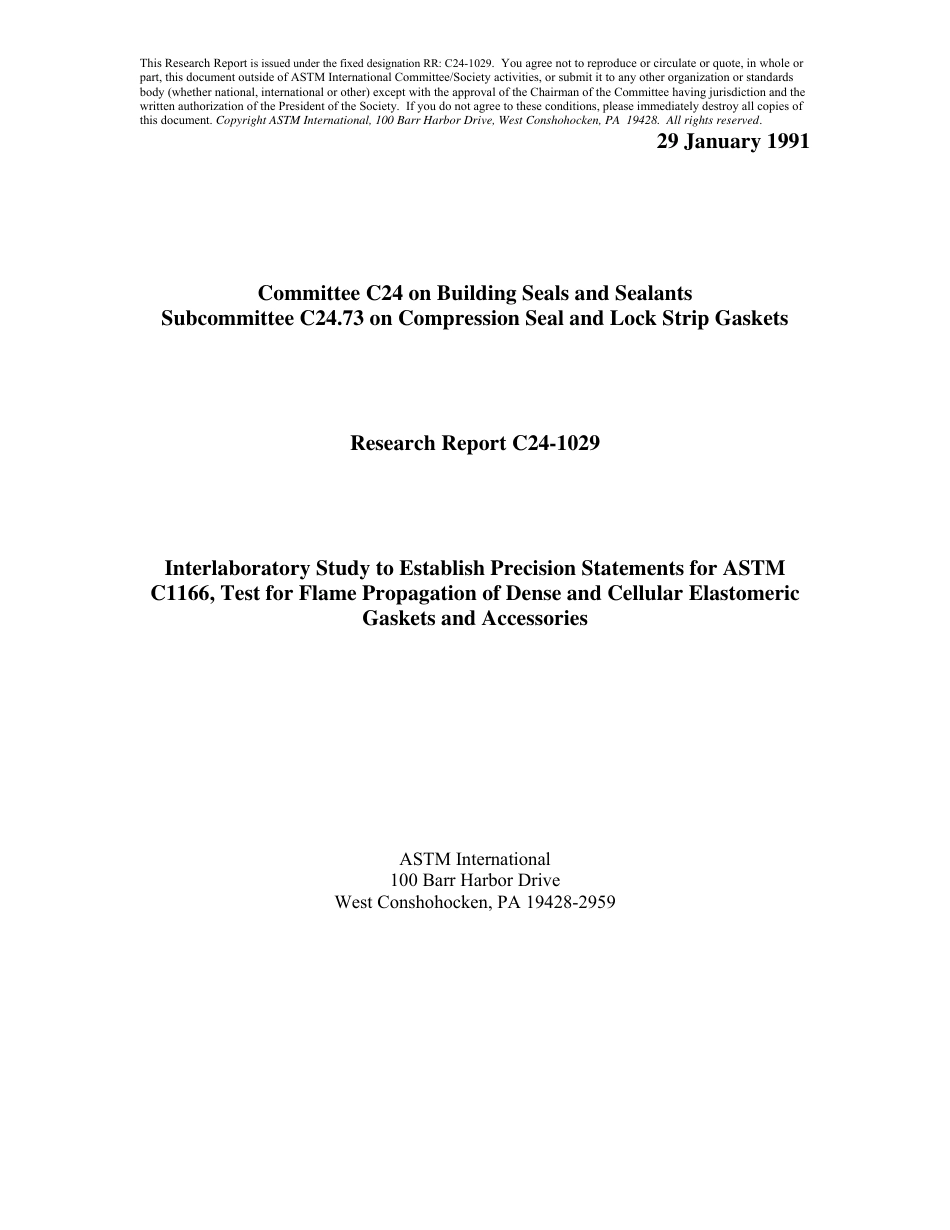 This Research Report is issued under the fixed designation RR: C24-1029. You agree not to reproduce or circulate or quote, in whole or part, this document outside of ASTM International Committee/Society activities, or submit it to any other organization or standards body (whether national, international or other) except with the approval of the Chairman of the Committee having jurisdiction and the written authorization of the President of the Society. If you do not agree to these conditions, please immediately destroy all copies of this document. Copyright ASTM International, 100 Barr Harbor Drive, West Conshohocken, PA 19428. All rights reserved.

29 January 1991

Committee C24 on Building Seals and Sealants
Subcommittee C24.73 on Compression Seal and Lock Strip Gaskets

Research Report C24-1029

Interlaboratory Study to Establish Precision Statements for ASTM C1166, Test for Flame Propagation of Dense and Cellular Elastomeric Gaskets and Accessories

ASTM International
100 Barr Harbor Drive
West Conshohocken, PA 19428-2959